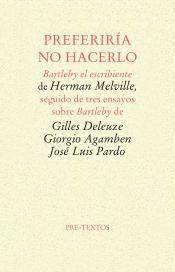 PREFERIRÍA
NO HACERLO

Bartleby el escribiente
de Herman Melville,
seguido de tres ensayos
sobre Bartleby de
Gilles Deleuze
Giorgio Agamben
José Luis Pardo

PRE-TEXTOS